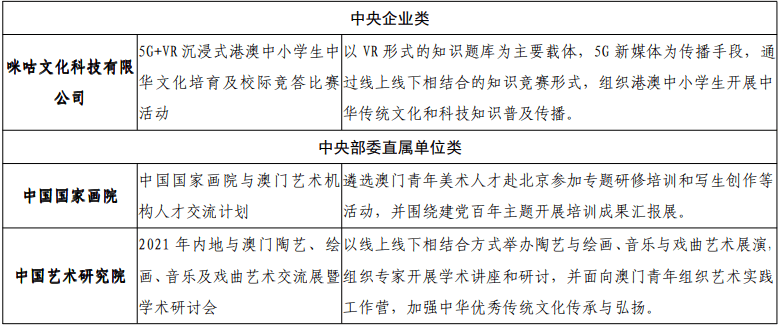 | 中央企业类 | | |
|---|---|---|
| 咪咕文化科技有限公司 | 5G+VR 沉浸式港澳中小学生中华文化培育及校际竞答比赛活动 | 以 VR 形式的知识题库为主要载体，5G 新媒体为传播手段，通过线上线下相结合的知识竞赛形式，组织港澳中小学生开展中华传统文化和科技知识普及传播。 |
| 中央部委直属单位类 | | |
| 中国国家画院 | 中国国家画院与澳门艺术机构人才交流计划 | 遴选澳门青年美术人才赴北京参加专题研修培训和写生创作等活动，并围绕建党百年主题开展培训成果汇报展。 |
| 中国艺术研究院 | 2021 年内地与澳门陶艺、绘画、音乐及戏曲艺术交流展暨学术研讨会 | 以线上线下相结合方式举办陶艺与绘画、音乐与戏曲艺术展演，组织专家开展学术讲座和研讨，并面向澳门青年组织艺术实践工作营，加强中华优秀传统文化传承与弘扬。 |